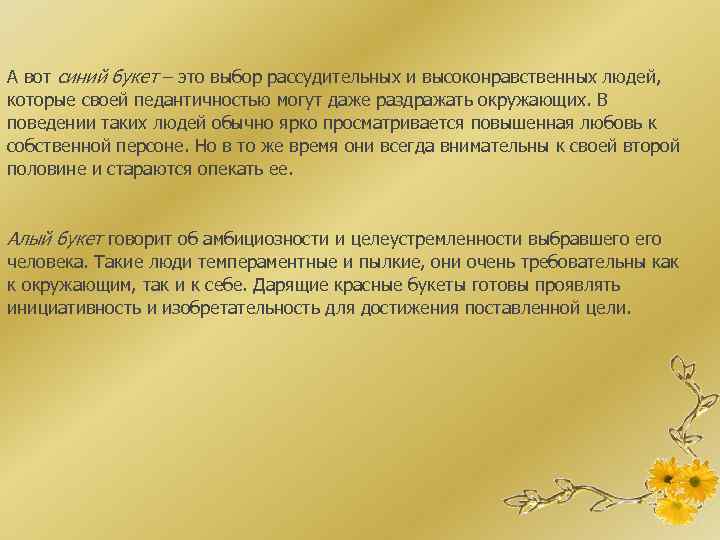 А вот синий букет – это выбор рассудительных и высоконравственных людей, которые своей педантичностью могут даже раздражать окружающих. В поведении таких людей обычно ярко просматривается повышенная любовь к собственной персоне. Но в то же время они всегда внимательны к своей второй половине и стараются опекать ее.

Алый букет говорит об амбициозности и целеустремленности выбравшего его человека. Такие люди темпераментные и пылкие, они очень требовательны как к окружающим, так и к себе. Дарящие красные букеты готовы проявлять инициативность и изобретательность для достижения поставленной цели.